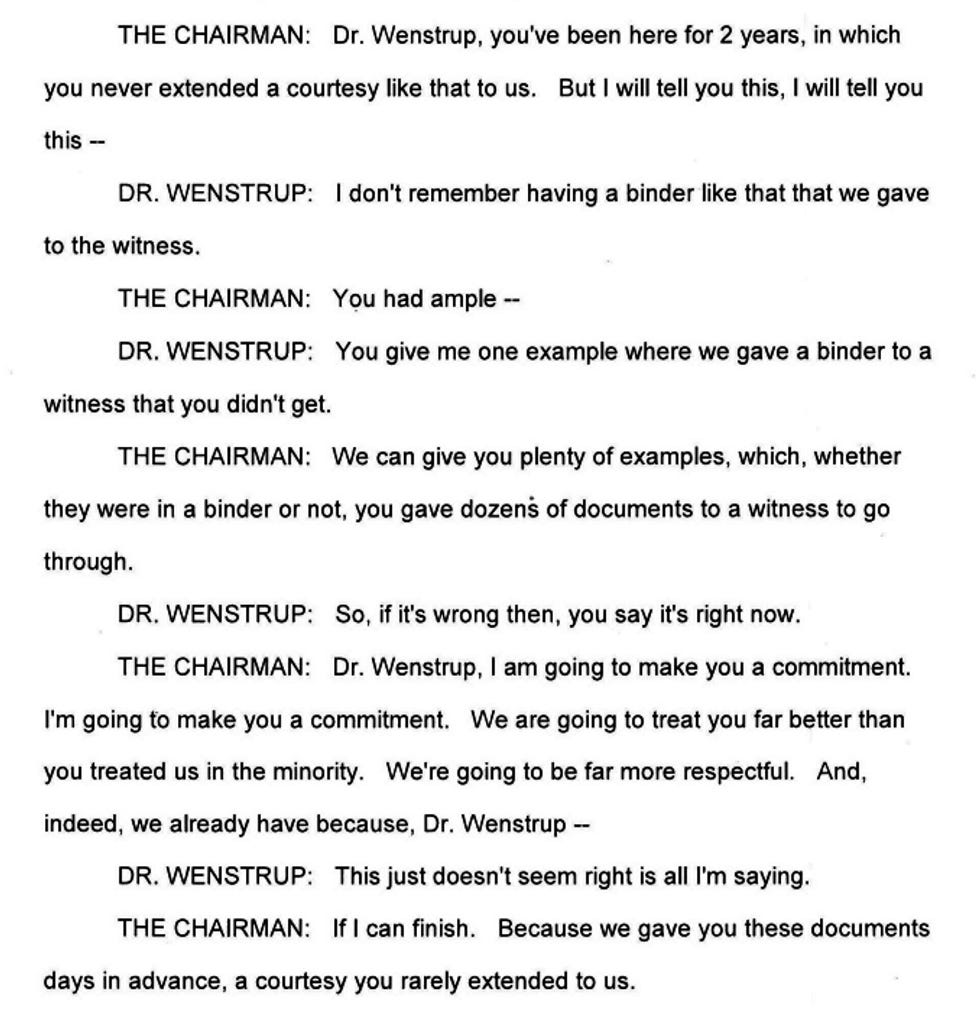 THE CHAIRMAN: Dr. Wenstrup, you've been here for 2 years, in which you never extended a courtesy like that to us. But I will tell you this, I will tell you this --

DR. WENSTRUP: I don't remember having a binder like that that we gave to the witness.

THE CHAIRMAN: You had ample --

DR. WENSTRUP: You give me one example where we gave a binder to a witness that you didn't get.

THE CHAIRMAN: We can give you plenty of examples, which, whether they were in a binder or not, you gave dozens of documents to a witness to go through.

DR. WENSTRUP: So, if it's wrong then, you say it's right now.

THE CHAIRMAN: Dr. Wenstrup, I am going to make you a commitment. I'm going to make you a commitment. We are going to treat you far better than you treated us in the minority. We're going to be far more respectful. And, indeed, we already have because, Dr. Wenstrup --

DR. WENSTRUP: This just doesn't seem right is all I'm saying.

THE CHAIRMAN: If I can finish. Because we gave you these documents days in advance, a courtesy you rarely extended to us.